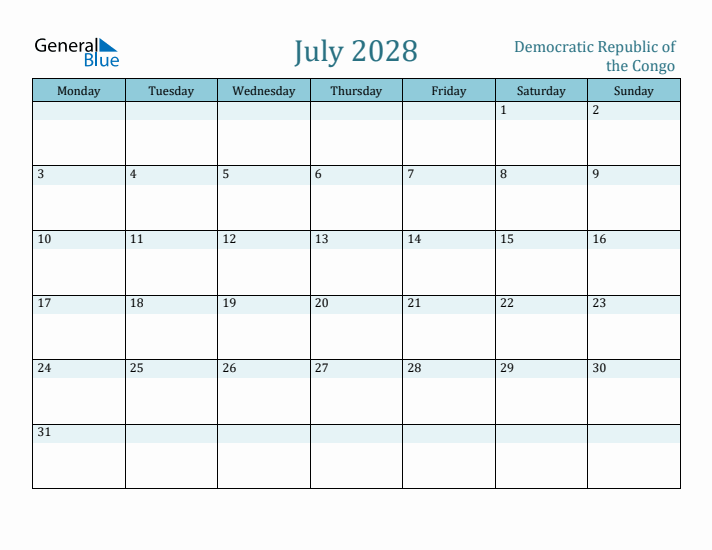 General Blue

July 2028

Democratic Republic of the Congo

| Monday | Tuesday | Wednesday | Thursday | Friday | Saturday | Sunday |
|---|---|---|---|---|---|---|
| | | | | | 1 | 2 |
| 3 | 4 | 5 | 6 | 7 | 8 | 9 |
| 10 | 11 | 12 | 13 | 14 | 15 | 16 |
| 17 | 18 | 19 | 20 | 21 | 22 | 23 |
| 24 | 25 | 26 | 27 | 28 | 29 | 30 |
| 31 | | | | | | |